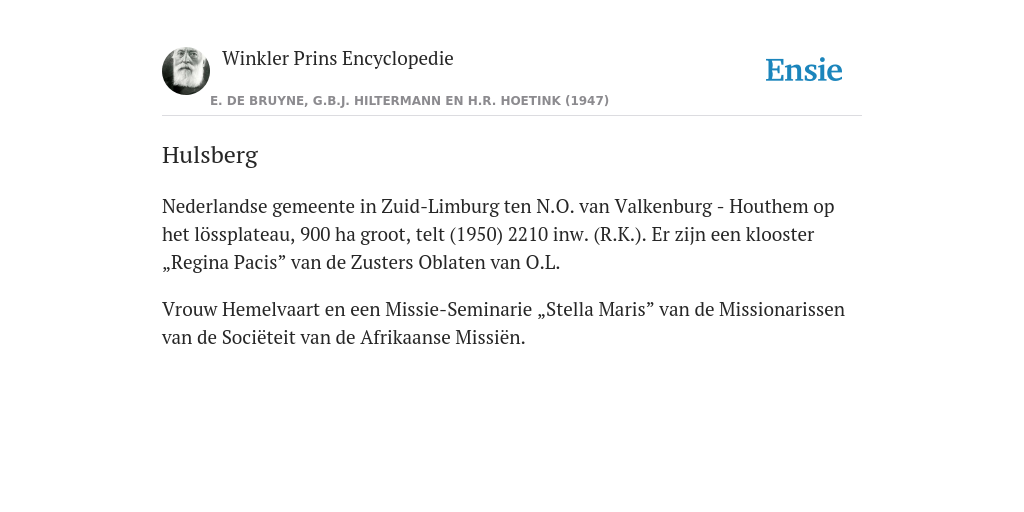 Winkler Prins Encyclopedie

Ensie

E. DE BRUYNE, G.B.J. HILTERMANN EN H.R. HOETINK (1947)

Hulsberg

Nederlandse gemeente in Zuid-Limburg ten N.O. van Valkenburg - Houthem op het lössplateau, 900 ha groot, telt (1950) 2210 inw. (R.K.). Er zijn een klooster „Regina Pacis” van de Zusters Oblaten van O.L.

Vrouw Hemelvaart en een Missie-Seminarie „Stella Maris” van de Missionarissen van de Sociëteit van de Afrikaanse Missiën.